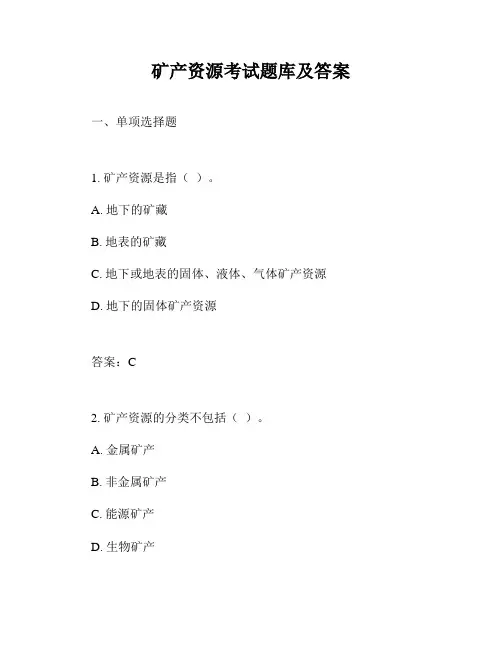 矿产资源考试题库及答案

一、单项选择题

1. 矿产资源是指（ ）。

A. 地下的矿藏

B. 地表的矿藏

C. 地下或地表的固体、液体、气体矿产资源

D. 地下的固体矿产资源

答案：C

2. 矿产资源的分类不包括（ ）。

A. 金属矿产

B. 非金属矿产

C. 能源矿产

D. 生物矿产